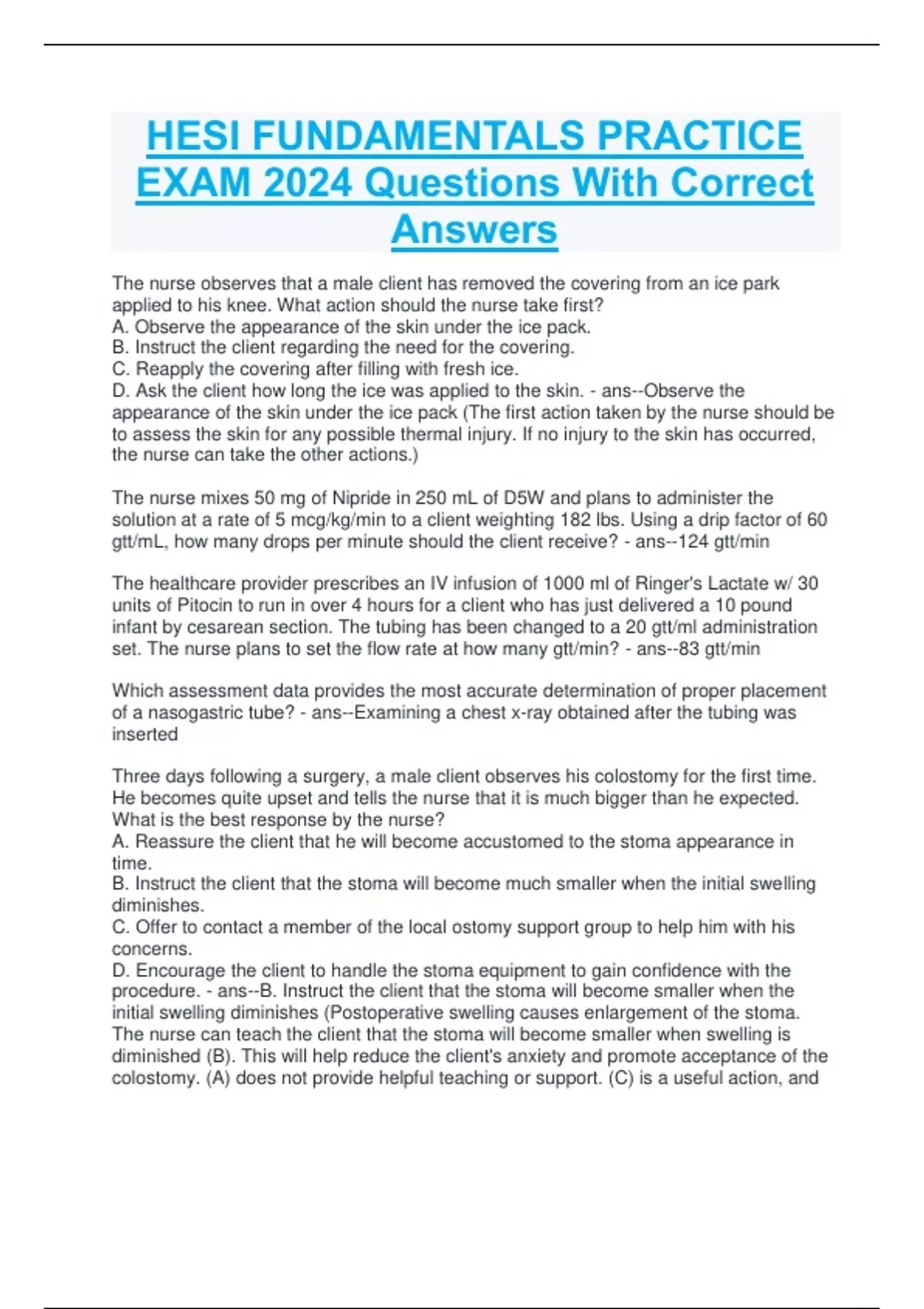 HESI FUNDAMENTALS PRACTICE EXAM 2024 Questions With Correct Answers

The nurse observes that a male client has removed the covering from an ice park applied to his knee. What action should the nurse take first?
A. Observe the appearance of the skin under the ice pack.
B. Instruct the client regarding the need for the covering.
C. Reapply the covering after filling with fresh ice.
D. Ask the client how long the ice was applied to the skin. - ans--Observe the appearance of the skin under the ice pack (The first action taken by the nurse should be to assess the skin for any possible thermal injury. If no injury to the skin has occurred, the nurse can take the other actions.)

The nurse mixes 50 mg of Nipride in 250 mL of D5W and plans to administer the solution at a rate of 5 mcg/kg/min to a client weighting 182 lbs. Using a drip factor of 60 gtt/mL, how many drops per minute should the client receive? - ans--124 gtt/min

The healthcare provider prescribes an IV infusion of 1000 ml of Ringer's Lactate w/ 30 units of Pitocin to run in over 4 hours for a client who has just delivered a 10 pound infant by cesarean section. The tubing has been changed to a 20 gtt/ml administration set. The nurse plans to set the flow rate at how many gtt/min? - ans--83 gtt/min

Which assessment data provides the most accurate determination of proper placement of a nasogastric tube? - ans--Examining a chest x-ray obtained after the tubing was inserted

Three days following a surgery, a male client observes his colostomy for the first time. He becomes quite upset and tells the nurse that it is much bigger than he expected. What is the best response by the nurse?
A. Reassure the client that he will become accustomed to the stoma appearance in time.
B. Instruct the client that the stoma will become much smaller when the initial swelling diminishes.
C. Offer to contact a member of the local ostomy support group to help him with his concerns.
D. Encourage the client to handle the stoma equipment to gain confidence with the procedure. - ans--B. Instruct the client that the stoma will become smaller when the initial swelling diminishes (Postoperative swelling causes enlargement of the stoma. The nurse can teach the client that the stoma will become smaller when swelling is diminished (B). This will help reduce the client's anxiety and promote acceptance of the colostomy. (A) does not provide helpful teaching or support. (C) is a useful action, and